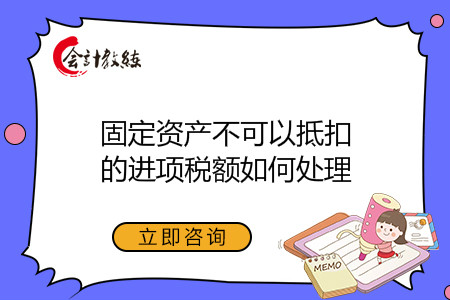 会计教练

固定资产不可以抵扣的进项税额如何处理

立即咨询

MEMO